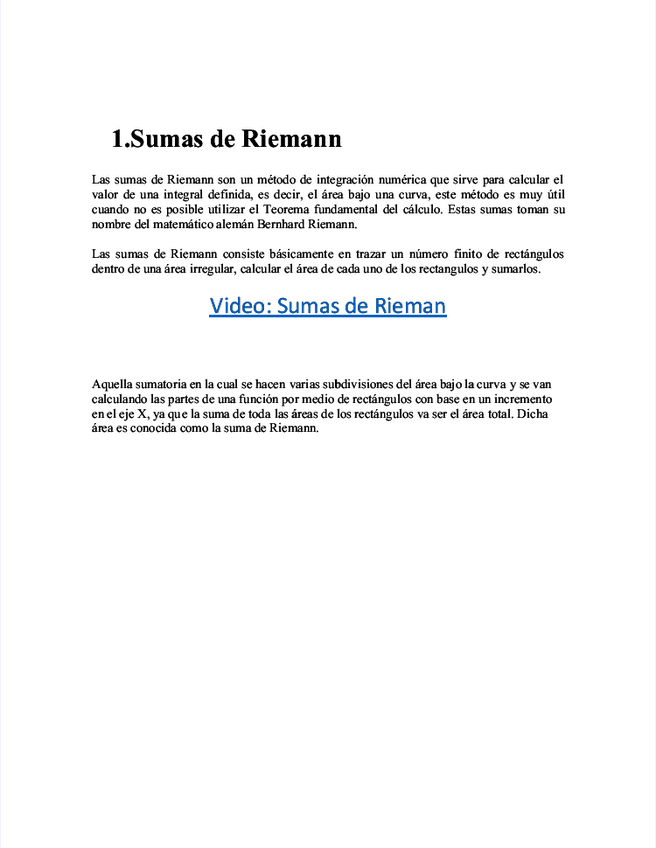 1.Sumas de Riemann

Las sumas de Riemann son un método de integración numérica que sirve para calcular el valor de una integral definida, es decir, el área bajo una curva, este método es muy útil cuando no es posible utilizar el Teorema fundamental del cálculo. Estas sumas toman su nombre del matemático alemán Bernhard Riemann.

Las sumas de Riemann consiste básicamente en trazar un número finito de rectángulos dentro de una área irregular, calcular el área de cada uno de los rectangulos y sumarlos.

Video: Sumas de Rieman

Aquella sumatoria en la cual se hacen varias subdivisiones del área bajo la curva y se van calculando las partes de una función por medio de rectángulos con base en un incremento en el eje X, ya que la suma de toda las áreas de los rectángulos va ser el área total. Dicha área es conocida como la suma de Riemann.